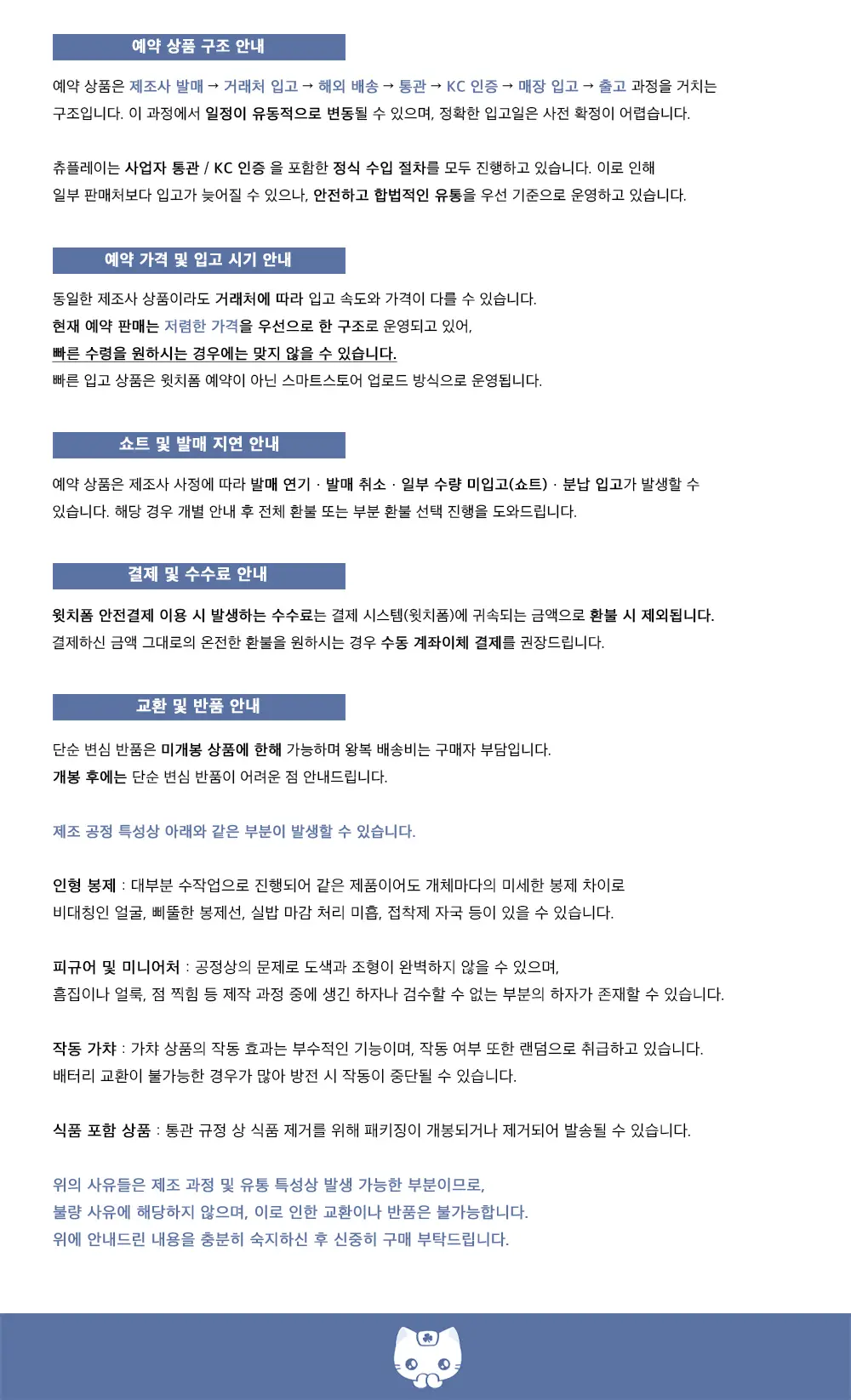 예약 상품 구조 안내

예약 상품은 제조사 발매 → 거래처 입고 → 해외 배송 → 통관 → KC 인증 → 매장 입고 → 출고 과정을 거치는 구조입니다. 이 과정에서 일정이 유동적으로 변동될 수 있으며, 정확한 입고일은 사전 확정이 어렵습니다.

츄플레이는 사업자 통관 / KC 인증 을 포함한 정식 수입 절차를 모두 진행하고 있습니다. 이로 인해 일부 판매처보다 입고가 늦어질 수 있으나, 안전하고 합법적인 유통을 우선 기준으로 운영하고 있습니다.

예약 가격 및 입고 시기 안내

동일한 제조사 상품이라도 거래처에 따라 입고 속도와 가격이 다를 수 있습니다.
현재 예약 판매는 저렴한 가격을 우선으로 한 구조로 운영되고 있어,
빠른 수령을 원하시는 경우에는 맞지 않을 수 있습니다.
빠른 입고 상품은 윗치폼 예약이 아닌 스마트스토어 업로드 방식으로 운영됩니다.

쇼트 및 발매 지연 안내

예약 상품은 제조사 사정에 따라 발매 연기 · 발매 취소 · 일부 수량 미입고(쇼트) · 분납 입고가 발생할 수 있습니다. 해당 경우 개별 안내 후 전체 환불 또는 부분 환불 선택 진행을 도와드립니다.

결제 및 수수료 안내

윗치폼 안전결제 이용 시 발생하는 수수료는 결제 시스템(윗치폼)에 귀속되는 금액으로 환불 시 제외됩니다.
결제하신 금액 그대로의 온전한 환불을 원하시는 경우 수동 계좌이체 결제를 권장드립니다.

교환 및 반품 안내

단순 변심 반품은 미개봉 상품에 한해 가능하며 왕복 배송비는 구매자 부담입니다.
개봉 후에는 단순 변심 반품이 어려운 점 안내드립니다.

제조 공정 특성상 아래와 같은 부분이 발생할 수 있습니다.

인형 봉제 : 대부분 수작업으로 진행되어 같은 제품이어도 개체마다의 미세한 봉제 차이로 비대칭인 얼굴, 삐뚤한 봉제선, 실밥 마감 처리 미흡, 접착제 자국 등이 있을 수 있습니다.

피규어 및 미니어처 : 공정상의 문제로 도색과 조형이 완벽하지 않을 수 있으며, 흠집이나 얼룩, 점 찍힘 등 제작 과정 중에 생긴 하자나 검수할 수 없는 부분의 하자가 존재할 수 있습니다.

작동 가챠 : 가챠 상품의 작동 효과는 부수적인 기능이며, 작동 여부 또한 랜덤으로 취급하고 있습니다.
배터리 교환이 불가능한 경우가 많아 방전 시 작동이 중단될 수 있습니다.

식품 포함 상품 : 통관 규정 상 식품 제거를 위해 패키징이 개봉되거나 제거되어 발송될 수 있습니다.

위의 사유들은 제조 과정 및 유통 특성상 발생 가능한 부분이므로,
불량 사유에 해당하지 않으며, 이로 인한 교환이나 반품은 불가능합니다.
위에 안내드린 내용을 충분히 숙지하신 후 신중히 구매 부탁드립니다.